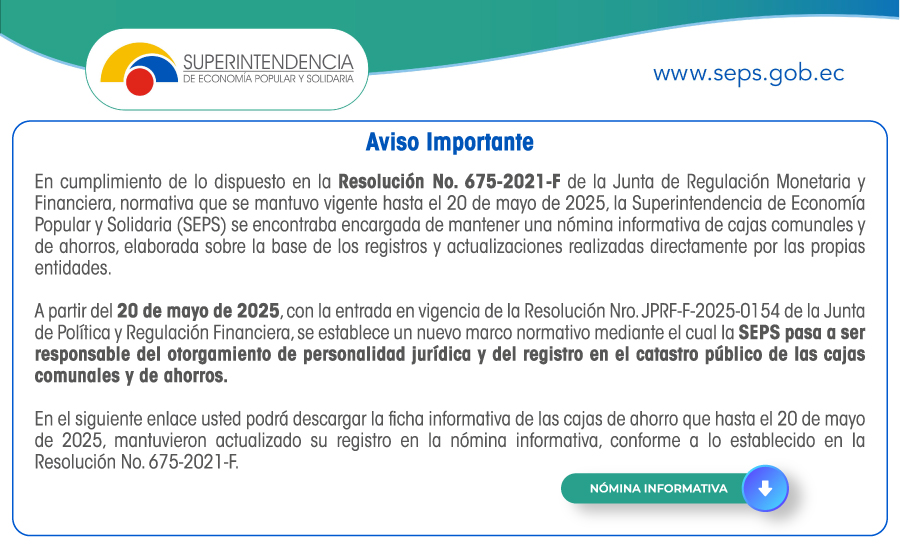 SUPERINTENDENCIA
DE ECONOMÍA POPULAR Y SOLIDARIA

www.seps.gob.ec

Aviso Importante

En cumplimiento de lo dispuesto en la Resolución No. 675-2021-F de la Junta de Regulación Monetaria y Financiera, normativa que se mantuvo vigente hasta el 20 de mayo de 2025, la Superintendencia de Economía Popular y Solidaria (SEPS) se encontraba encargada de mantener una nómina informativa de cajas comunales y de ahorros, elaborada sobre la base de los registros y actualizaciones realizadas directamente por las propias entidades.

A partir del 20 de mayo de 2025, con la entrada en vigencia de la Resolución Nro. JPRF-F-2025-0154 de la Junta de Política y Regulación Financiera, se establece un nuevo marco normativo mediante el cual la SEPS pasa a ser responsable del otorgamiento de personalidad jurídica y del registro en el catastro público de las cajas comunales y de ahorros.

En el siguiente enlace usted podrá descargar la ficha informativa de las cajas de ahorro que hasta el 20 de mayo de 2025, mantuvieron actualizado su registro en la nómina informativa, conforme a lo establecido en la Resolución No. 675-2021-F.

NÓMINA INFORMATIVA